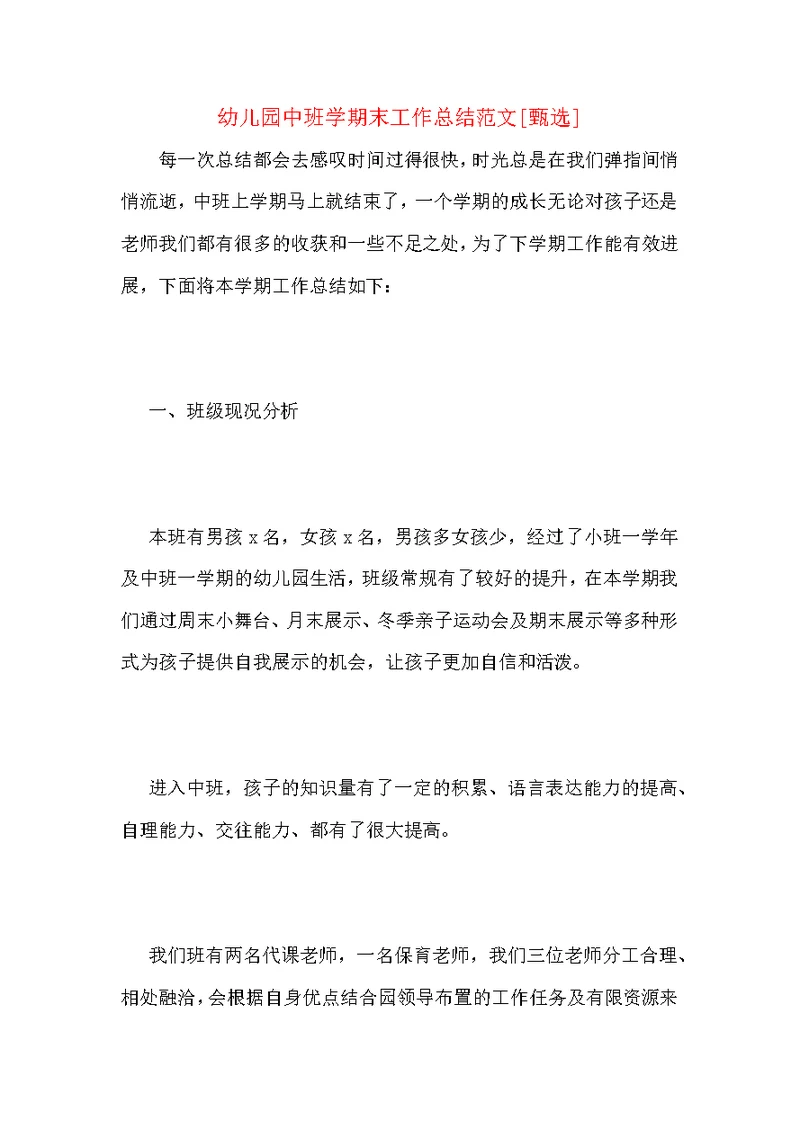 幼儿园中班学期末工作总结范文[甄选]

每一次总结都会去感叹时间过得很快，时光总是在我们弹指间悄悄流逝，中班上学期马上就结束了，一个学期的成长无论对孩子还是老师我们都有很多的收获和一些不足之处，为了下学期工作能有效进展，下面将本学期工作总结如下：

一、班级现况分析

本班有男孩 x 名，女孩 x 名，男孩多女孩少，经过了小班一学年及中班一学期的幼儿园生活，班级常规有了较好的提升，在本学期我们通过周末小舞台、月末展示、冬季亲子运动会及期末展示等多种形式为孩子提供自我展示的机会，让孩子更加自信和活泼。

进入中班，孩子的知识量有了一定的积累、语言表达能力的提高、自理能力、交往能力、都有了很大提高。

我们班有两名代课老师，一名保育老师，我们三位老师分工合理、相处融洽，会根据自身优点结合园领导布置的工作任务及有限资源来